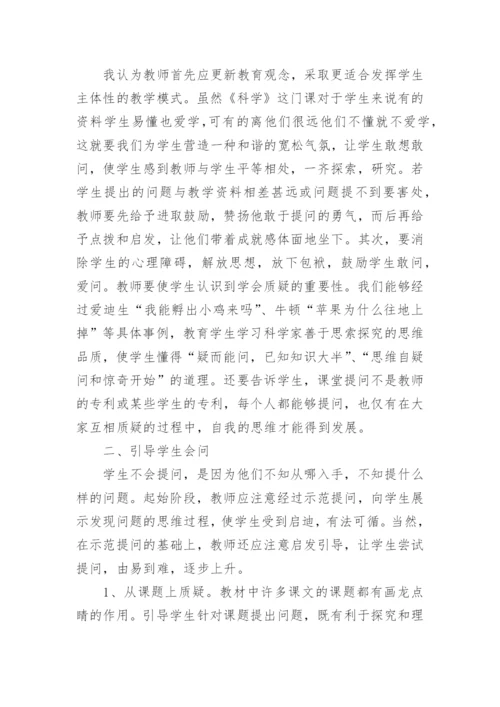 我认为教师首先应更新教育观念，采取更适合发挥学生主体性的教学模式。虽然《科学》这门课对于学生来说有的资料学生易懂也爱学，可有的离他们很远他们不懂就不爱学，这就要我们为学生营造一种和谐的宽松气氛，让学生敢想敢问，使学生感到教师与学生平等相处，一齐探索，研究。若学生提出的问题与教学资料相差甚远或问题提不到要害处，教师要先给予进取鼓励，赞扬他敢于提问的勇气，而后再给予点拨和启发，让他们带着成就感体面地坐下。其次，要消除学生的心理障碍，解放思想，放下包袱，鼓励学生敢问，爱问。教师要使学生认识到学会质疑的重要性。我们能够经过爱迪生“我能孵出小鸡来吗”、牛顿“苹果为什么往地上掉”等具体事例，教育学生学习科学家善于思索探究的思维品质，使学生懂得“疑而能问，已知知识大半”、“思维自疑问和惊奇开始”的道理。还要告诉学生，课堂提问不是教师的专利或某些学生的专利，每个人都能够提问，也仅有在大家互相质疑的过程中，自我的思维才能得到发展。

二、引导学生会问

学生不会提问，是因为他们不知从哪入手，不知提什么样的问题。起始阶段，教师应注意经过示范提问，向学生展示发现问题的思维过程，使学生受到启迪，有法可循。当然，在示范提问的基础上，教师还应注意启发引导，让学生尝试提问，由易到难，逐步上升。

1、从课题上质疑。教材中许多课文的课题都有画龙点睛的作用。引导学生针对课题提出问题，既有利于探究和理